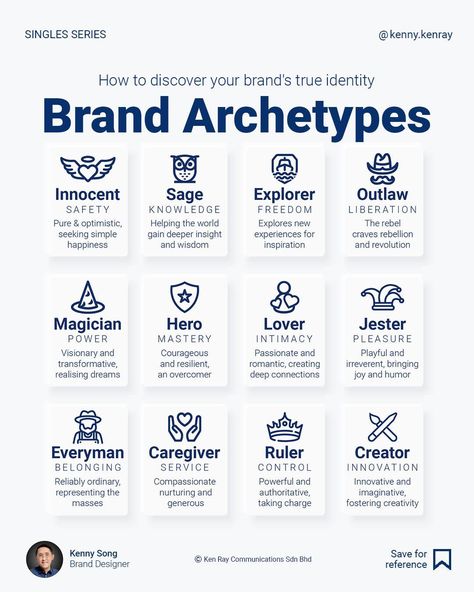 SINGLES SERIES

@kenny.kenray

How to discover your brand's true identity

Brand Archetypes

Innocent
SAFETY
Pure & optimistic, seeking simple happiness

Sage
KNOWLEDGE
Helping the world gain deeper insight and wisdom

Explorer
FREEDOM
Explores new experiences for inspiration

Outlaw
LIBERATION
The rebel craves rebellion and revolution

Magician
POWER
Visionary and transformative, realising dreams

Hero
MASTERY
Courageous and resilient, an overcomer

Lover
INTIMACY
Passionate and romantic, creating deep connections

Jester
PLEASURE
Playful and irreverent, bringing joy and humor

Everyman
BELONGING
Reliably ordinary, representing the masses

Caregiver
SERVICE
Compassionate nurturing and generous

Ruler
CONTROL
Powerful and authoritative, taking charge

Creator
INNOVATION
Innovative and imaginative, fostering creativity

Kenny Song
Brand Designer

© Ken Ray Communications Sdn Bhd

Save for reference